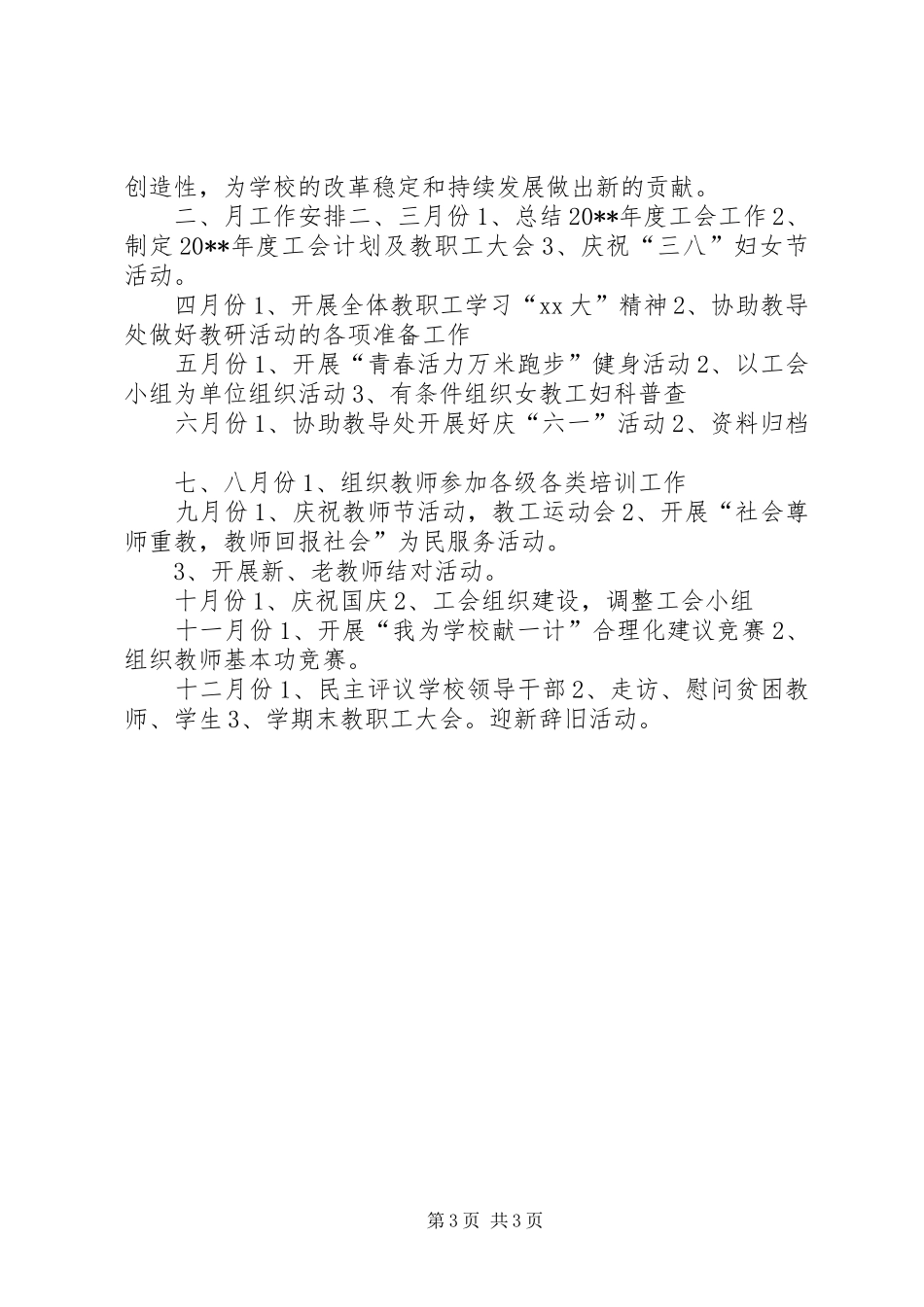 创造性，为学校的改革稳定和持续发展做出新的贡献。

二、月工作安排二、三月份1、总结20**年度工会工作2、制定20**年度工会计划及教职工大会3、庆祝“三八”妇女节活动。

四月份1、开展全体教职工学习“xx大”精神2、协助教导处做好教研活动的各项准备工作

五月份1、开展“青春活力万米跑步”健身活动2、以工会小组为单位组织活动3、有条件组织女教工妇科普查

六月份1、协助教导处开展好庆“六一”活动2、资料归档

七、八月份1、组织教师参加各级各类培训工作

九月份1、庆祝教师节活动，教工运动会2、开展“社会尊师重教，教师回报社会”为民服务活动。

3、开展新、老教师结对活动。

十月份1、庆祝国庆2、工会组织建设，调整工会小组

十一月份1、开展“我为学校献一计”合理化建议竞赛2、组织教师基本功竞赛。

十二月份1、民主评议学校领导干部2、走访、慰问贫困教师、学生3、学期末教职工大会。迎新辞旧活动。

第3页 共3页